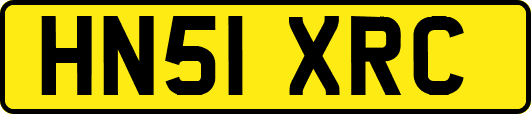 HN51 XRC